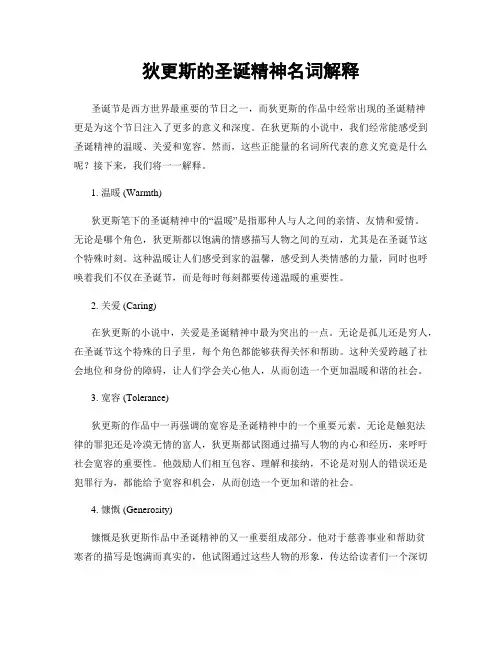 狄更斯的圣诞精神名词解释

圣诞节是西方世界最重要的节日之一，而狄更斯的作品中经常出现的圣诞精神更是为这个节日注入了更多的意义和深度。在狄更斯的小说中，我们经常能感受到圣诞精神的温暖、关爱和宽容。然而，这些正能量的名词所代表的意义究竟是什么呢？接下来，我们将一一解释。

1. 温暖 (Warmth)

狄更斯笔下的圣诞精神中的“温暖”是指那种人与人之间的亲情、友情和爱情。无论是哪个角色，狄更斯都以饱满的情感描写人物之间的互动，尤其是在圣诞节这个特殊时刻。这种温暖让人们感受到家的温馨，感受到人类情感的力量，同时也呼唤着我们不仅在圣诞节，而是每时每刻都要传递温暖的重要性。

2. 关爱 (Caring)

在狄更斯的小说中，关爱是圣诞精神中最为突出的一点。无论是孤儿还是穷人，在圣诞节这个特殊的日子里，每个角色都能够获得关怀和帮助。这种关爱跨越了社会地位和身份的障碍，让人们学会关心他人，从而创造一个更加温暖和谐的社会。

3. 宽容 (Tolerance)

狄更斯的作品中一再强调的宽容是圣诞精神中的一个重要元素。无论是触犯法律的罪犯还是冷漠无情的富人，狄更斯都试图通过描写人物的内心和经历，来呼吁社会宽容的重要性。他鼓励人们相互包容、理解和接纳，不论是对别人的错误还是犯罪行为，都能给予宽容和机会，从而创造一个更加和谐的社会。

4. 慷慨 (Generosity)

慷慨是狄更斯作品中圣诞精神的又一重要组成部分。他对于慈善事业和帮助贫寒者的描写是饱满而真实的，他试图通过这些人物的形象，传达给读者们一个深切